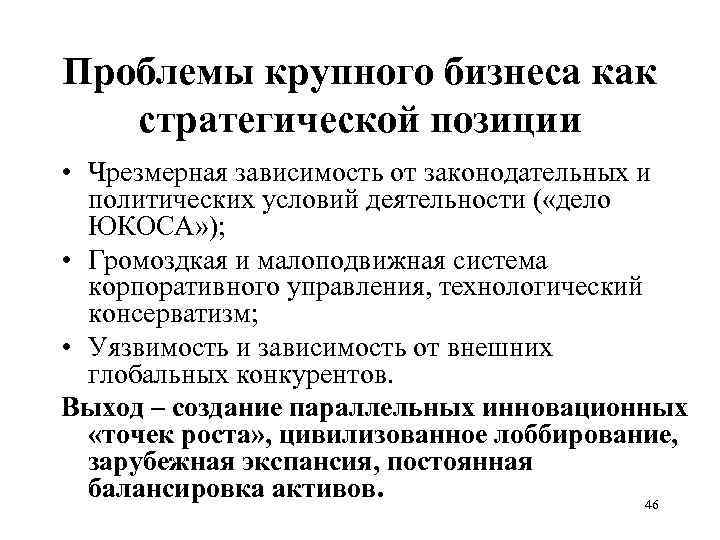 Проблемы крупного бизнеса как стратегической позиции

• Чрезмерная зависимость от законодательных и политических условий деятельности («дело ЮКОСА»);
• Громоздкая и малоподвижная система корпоративного управления, технологический консерватизм;
• Уязвимость и зависимость от внешних глобальных конкурентов.

Выход – создание параллельных инновационных «точек роста», цивилизованное лоббирование, зарубежная экспансия, постоянная балансировка активов.

46